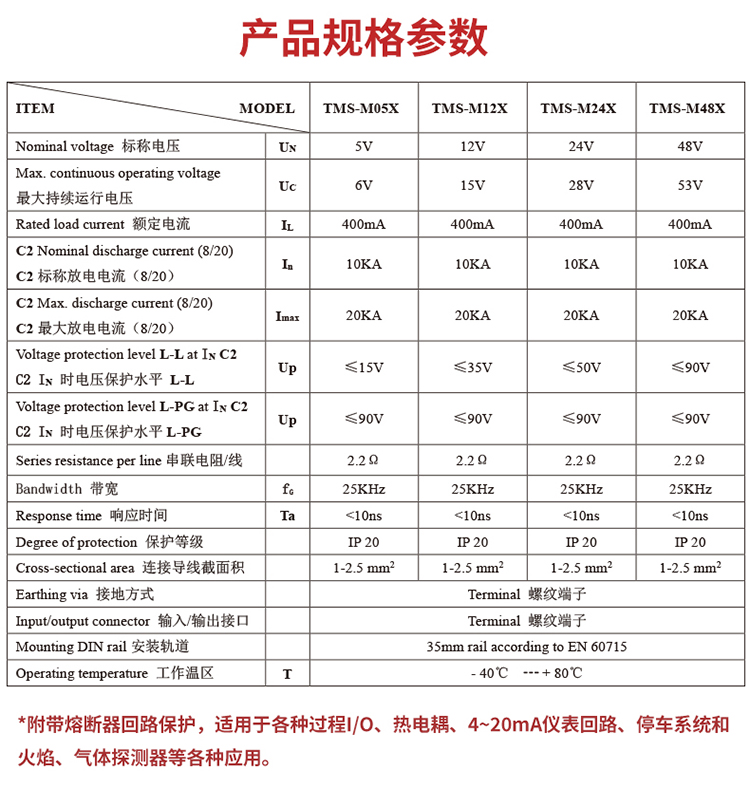 产品规格参数

| ITEM MODEL | | TMS-M05X | TMS-M12X | TMS-M24X | TMS-M48X |
|---|---|---|---|---|---|
| Nominal voltage 标称电压 | $U_N$ | 5V | 12V | 24V | 48V |
| Max. continuous operating voltage 最大持续运行电压 | $U_C$ | 6V | 15V | 28V | 53V |
| Rated load current 额定电流 | $I_L$ | 400mA | 400mA | 400mA | 400mA |
| C2 Nominal discharge current (8/20) C2 标称放电电流（8/20） | $I_n$ | 10KA | 10KA | 10KA | 10KA |
| C2 Max. discharge current (8/20) C2 最大放电电流（8/20） | $I_{max}$ | 20KA | 20KA | 20KA | 20KA |
| Voltage protection level L-L at $I_N$ C2 C2 $I_N$ 时电压保护水平 L-L | Up | ≤15V | ≤35V | ≤50V | ≤90V |
| Voltage protection level L-PG at $I_N$ C2 C2 $I_N$ 时电压保护水平 L-PG | Up | ≤90V | ≤90V | ≤90V | ≤90V |
| Series resistance per line 串联电阻/线 | | 2.2 Ω | 2.2 Ω | 2.2 Ω | 2.2 Ω |
| Bandwidth 带宽 | $f_G$ | 25KHz | 25KHz | 25KHz | 25KHz |
| Response time 响应时间 | Ta | <10ns | <10ns | <10ns | <10ns |
| Degree of protection 保护等级 | | IP 20 | IP 20 | IP 20 | IP 20 |
| Cross-sectional area 连接导线截面积 | | 1-2.5 $mm^2$ | 1-2.5 $mm^2$ | 1-2.5 $mm^2$ | 1-2.5 $mm^2$ |
| Earthing via 接地方式 | | Terminal 螺纹端子 | | | |
| Input/output connector 输入/输出接口 | | Terminal 螺纹端子 | | | |
| Mounting DIN rail 安装轨道 | | 35mm rail according to EN 60715 | | | |
| Operating temperature 工作温区 | T | - 40℃ --- + 80℃ | | | |

*附带熔断器回路保护，适用于各种过程I/O、热电耦、4~20mA仪表回路、停车系统和火焰、气体探测器等各种应用。